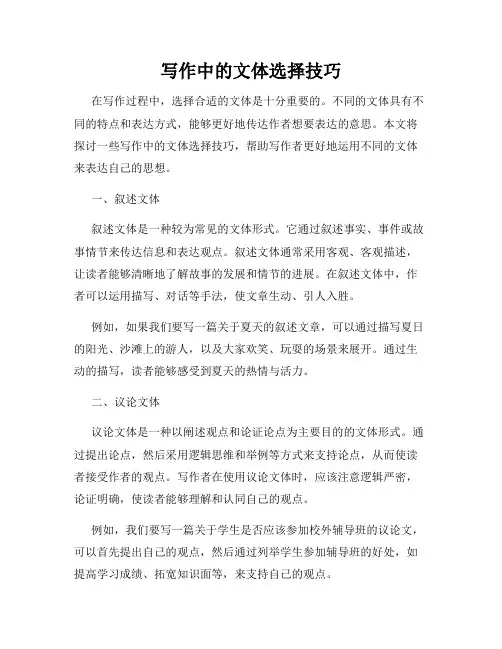 写作中的文体选择技巧

在写作过程中，选择合适的文体是十分重要的。不同的文体具有不同的特点和表达方式，能够更好地传达作者想要表达的意思。本文将探讨一些写作中的文体选择技巧，帮助写作者更好地运用不同的文体来表达自己的思想。

一、叙述文体

叙述文体是一种较为常见的文体形式。它通过叙述事实、事件或故事情节来传达信息和表达观点。叙述文体通常采用客观、客观描述，让读者能够清晰地了解故事的发展和情节的进展。在叙述文体中，作者可以运用描写、对话等手法，使文章生动、引人入胜。

例如，如果我们要写一篇关于夏天的叙述文章，可以通过描写夏日的阳光、沙滩上的游人，以及大家欢笑、玩耍的场景来展开。通过生动的描写，读者能够感受到夏天的热情与活力。

二、议论文体

议论文体是一种以阐述观点和论证论点为主要目的的文体形式。通过提出论点，然后采用逻辑思维和举例等方式来支持论点，从而使读者接受作者的观点。写作者在使用议论文体时，应该注意逻辑严密，论证明确，使读者能够理解和认同自己的观点。

例如，我们要写一篇关于学生是否应该参加校外辅导班的议论文，可以首先提出自己的观点，然后通过列举学生参加辅导班的好处，如提高学习成绩、拓宽知识面等，来支持自己的观点。